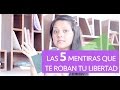 LAS 5 MENTIRAS QUE TE ROBAN TU LIBERTAD